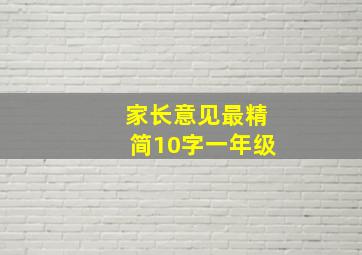 家长意见最精简10字一年级